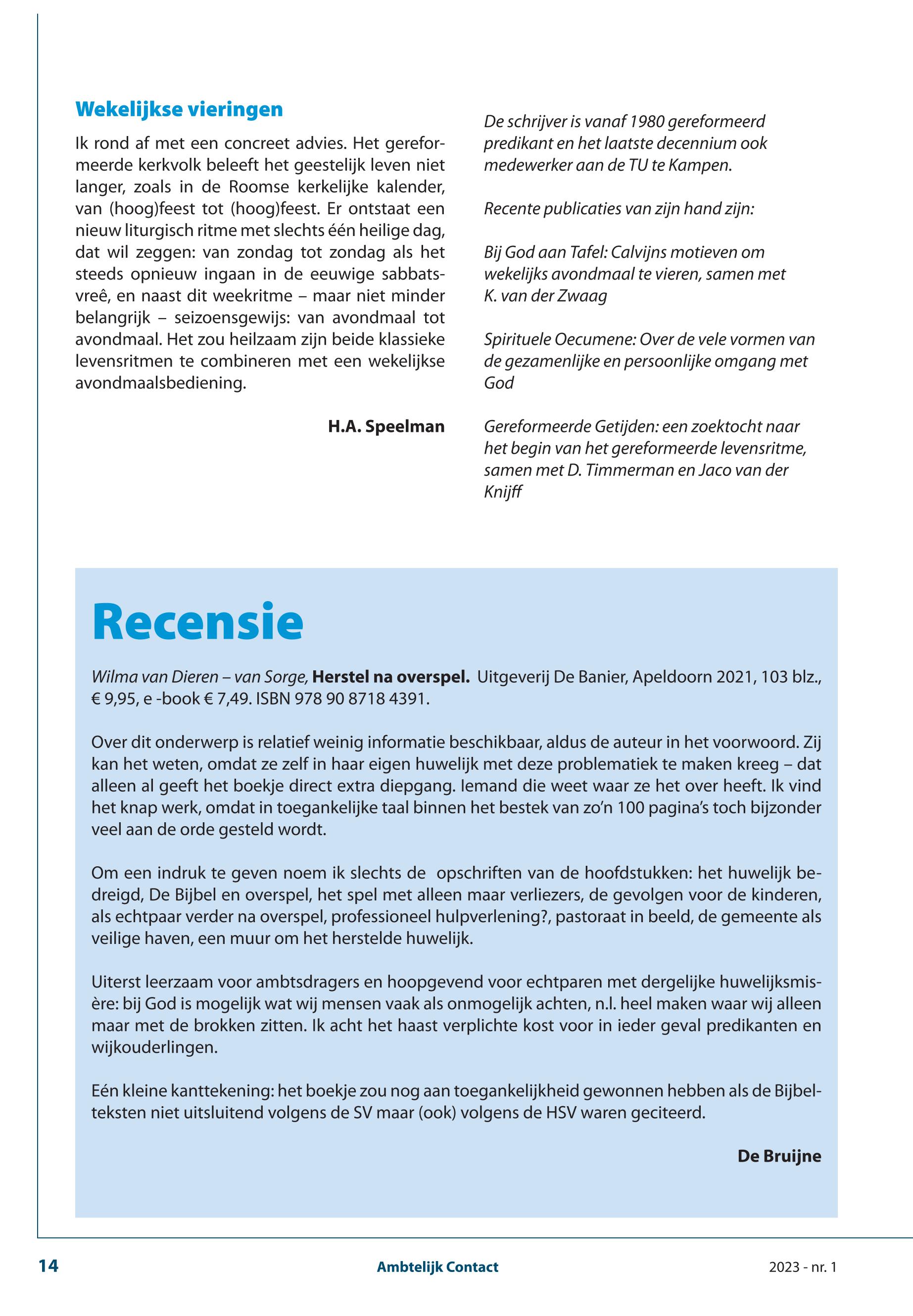 Wekelijkse vieringen

Ik rond af met een concreet advies. Het gereformeerde kerkvolk beleeft het geestelijk leven niet langer, zoals in de Roomse kerkelijke kalender, van (hoog)feest tot (hoog)feest. Er ontstaat een nieuw liturgisch ritme met slechts één heilige dag, dat wil zeggen: van zondag tot zondag als het steeds opnieuw ingaan in de eeuwige sabbatsvreê, en naast dit weekritme – maar niet minder belangrijk – seizoensgewijs: van avondmaal tot avondmaal. Het zou heilzaam zijn beide klassieke levensritmen te combineren met een wekelijkse avondmaalsbediening.

H.A. Speelman

De schrijver is vanaf 1980 gereformeerd predikant en het laatste decennium ook medewerker aan de TU te Kampen.

Recente publicaties van zijn hand zijn:

Bij God aan Tafel: Calvijns motieven om wekelijks avondmaal te vieren, samen met K. van der Zwaag

Spirituele Oecumene: Over de vele vormen van de gezamenlijke en persoonlijke omgang met God

Gereformeerde Getijden: een zoektocht naar het begin van het gereformeerde levensritme, samen met D. Timmerman en Jaco van der Knijff

Recensie

Wilma van Dieren – van Sorge, Herstel na overspel. Uitgeverij De Banier, Apeldoorn 2021, 103 blz., € 9,95, e -book € 7,49. ISBN 978 90 8718 4391.

Over dit onderwerp is relatief weinig informatie beschikbaar, aldus de auteur in het voorwoord. Zij kan het weten, omdat ze zelf in haar eigen huwelijk met deze problematiek te maken kreeg – dat alleen al geeft het boekje direct extra diepgang. Iemand die weet waar ze het over heeft. Ik vind het knap werk, omdat in toegankelijke taal binnen het bestek van zo'n 100 pagina's toch bijzonder veel aan de orde gesteld wordt.

Om een indruk te geven noem ik slechts de opschriften van de hoofdstukken: het huwelijk bedreigd, De Bijbel en overspel, het spel met alleen maar verliezers, de gevolgen voor de kinderen, als echtpaar verder na overspel, professioneel hulpverlening?, pastoraat in beeld, de gemeente als veilige haven, een muur om het herstelde huwelijk.

Uiterst leerzaam voor ambtsdragers en hoopgevend voor echtparen met dergelijke huwelijksmisère: bij God is mogelijk wat wij mensen vaak als onmogelijk achten, n.l. heel maken waar wij alleen maar met de brokken zitten. Ik acht het haast verplichte kost voor in ieder geval predikanten en wijkouderlingen.

Eén kleine kanttekening: het boekje zou nog aan toegankelijkheid gewonnen hebben als de Bijbelteksten niet uitsluitend volgens de SV maar (ook) volgens de HSV waren geciteerd.

De Bruijne

14 Ambtelijk Contact 2023 - nr. 1